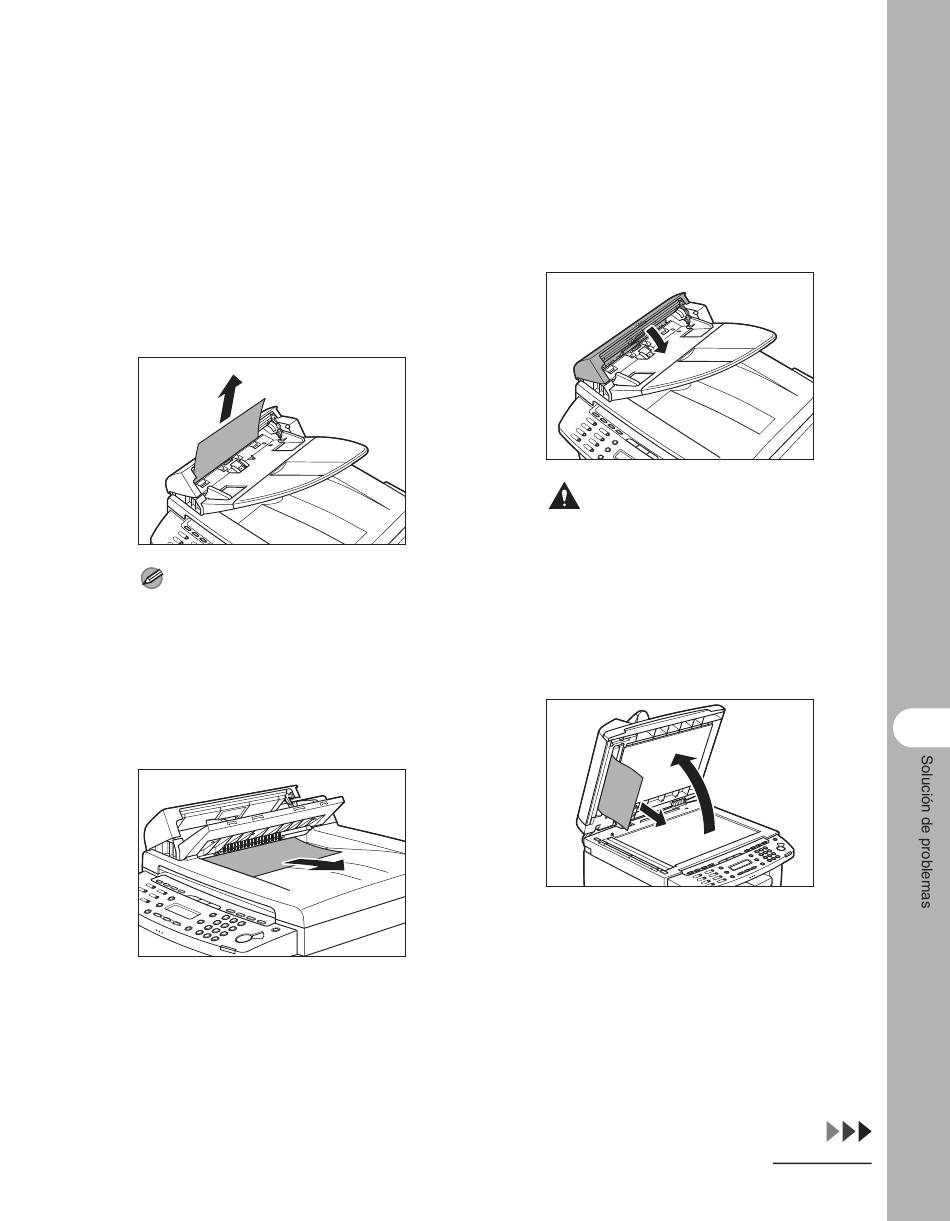 Solución de problemas